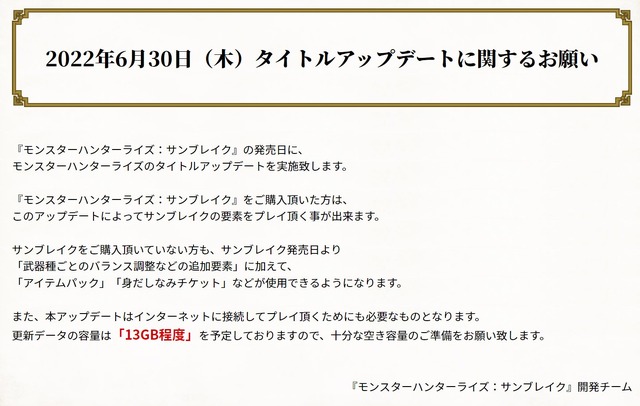 2022年6月30日（木）タイトルアップデートに関するお願い

『モンスターハンターライズ：サンブレイク』の発売日に、
モンスターハンターライズのタイトルアップデートを実施致します。

『モンスターハンターライズ：サンブレイク』をご購入頂いた方は、
このアップデートによってサンブレイクの要素をプレイ頂く事が出来ます。

サンブレイクをご購入頂いていない方も、サンブレイク発売日より
「武器種ごとのバランス調整などの追加要素」に加えて、
「アイテムパック」「身だしなみチケット」などが使用できるようになります。

また、本アップデートはインターネットに接続してプレイ頂くためにも必要なものとなります。
更新データの容量は「13GB程度」を予定しておりますので、十分な空き容量のご準備をお願い致します。

『モンスターハンターライズ：サンブレイク』開発チーム